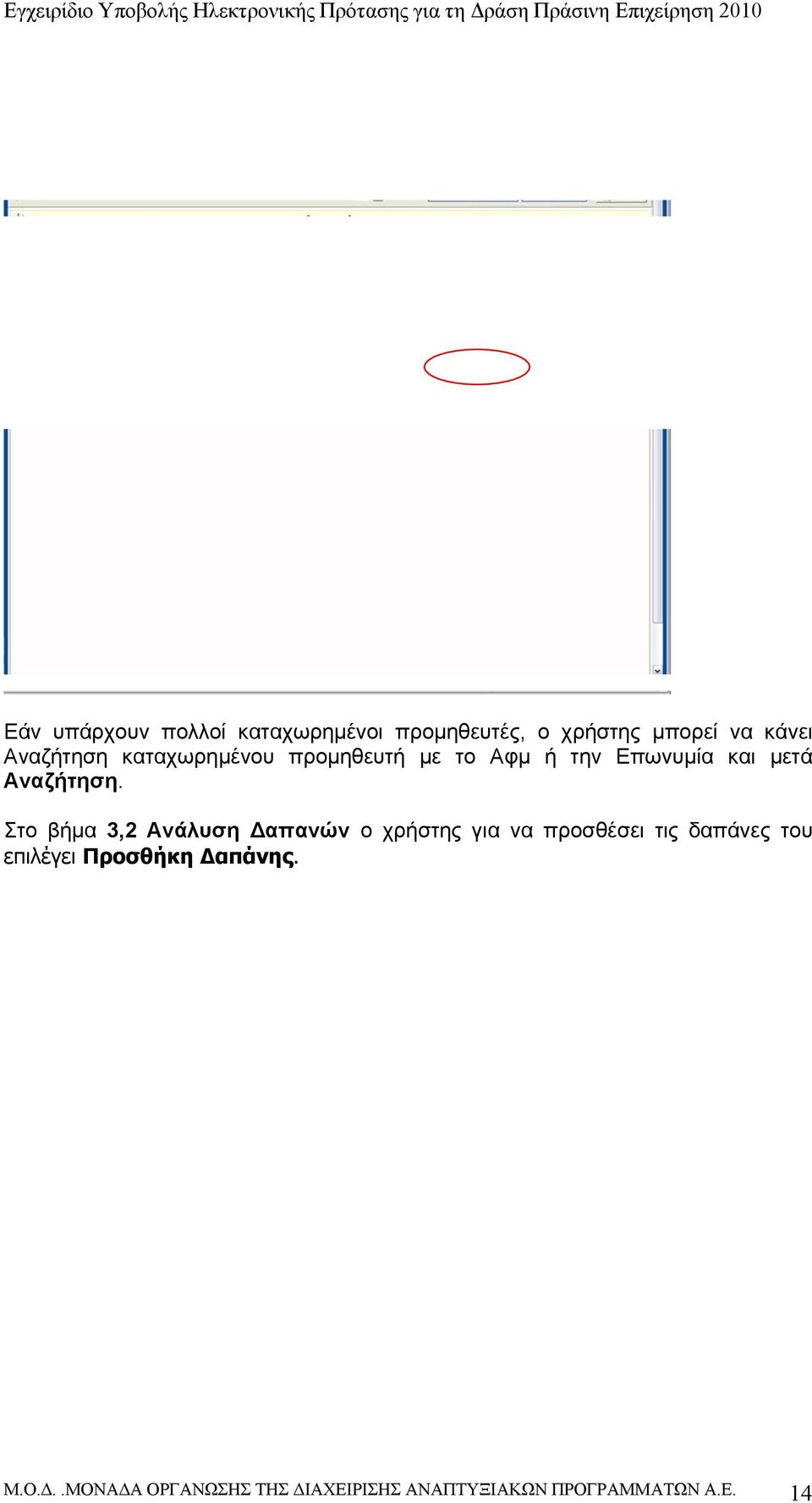 Εγχειρίδιο Υποβολής Ηλεκτρονικής Πρότασης για τη Δράση Πράσινη Επιχείρηση 2010

Εάν υπάρχουν πολλοί καταχωρημένοι προμηθευτές, ο χρήστης μπορεί να κάνει Αναζήτηση καταχωρημένου προμηθευτή με το Αφμ ή την Επωνυμία και μετά Αναζήτηση.

Στο βήμα 3,2 Ανάλυση Δαπανών ο χρήστης για να προσθέσει τις δαπάνες του επιλέγει Προσθήκη Δαπάνης.

Μ.Ο.Δ. .ΜΟΝΑΔΑ ΟΡΓΑΝΩΣΗΣ ΤΗΣ ΔΙΑΧΕΙΡΙΣΗΣ ΑΝΑΠΤΥΞΙΑΚΩΝ ΠΡΟΓΡΑΜΜΑΤΩΝ Α.Ε. 14